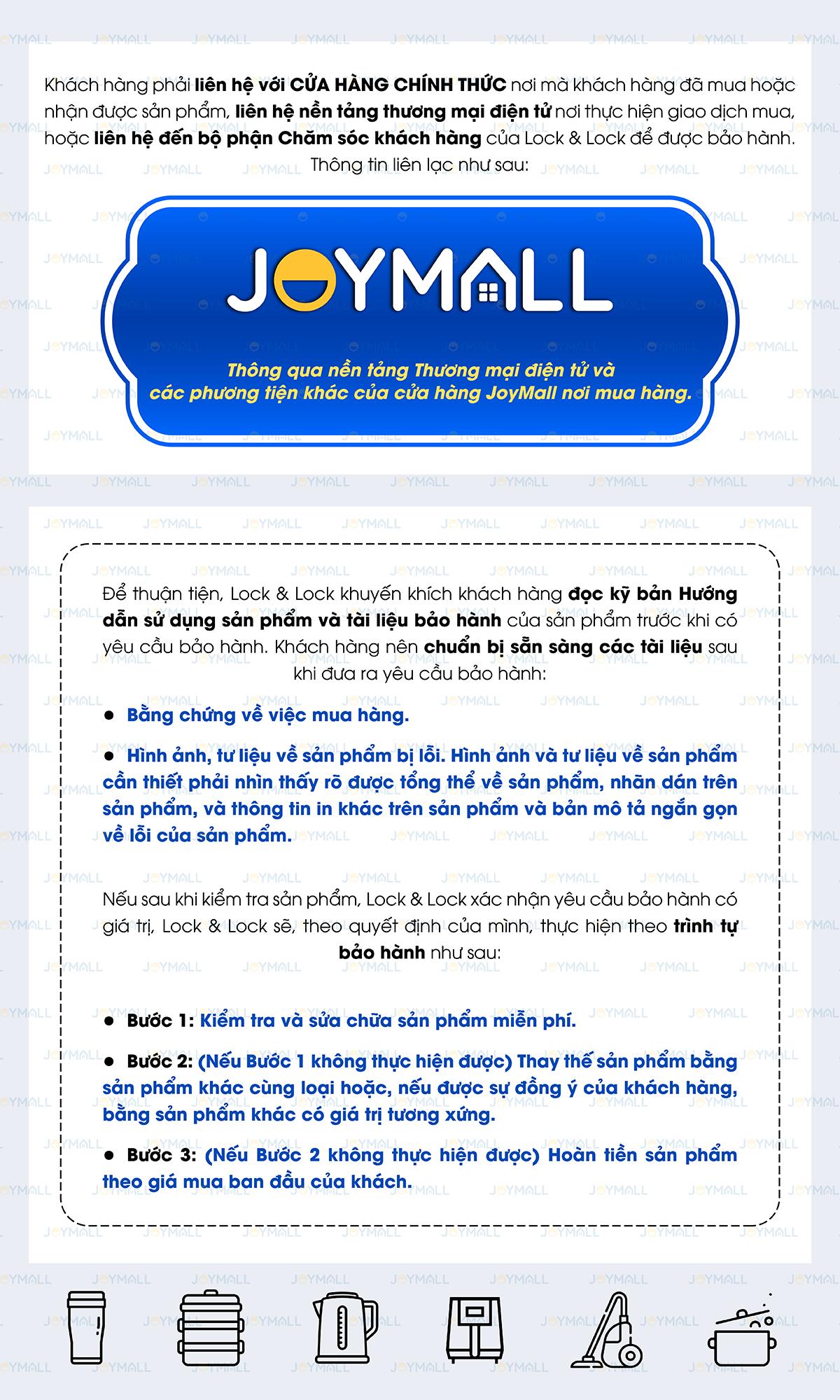 Khách hàng phải liên hệ với CỬA HÀNG CHÍNH THỨC nơi mà khách hàng đã mua hoặc nhận được sản phẩm, liên hệ nền tảng thương mại điện tử nơi thực hiện giao dịch mua, hoặc liên hệ đến bộ phận Chăm sóc khách hàng của Lock & Lock để được bảo hành. Thông tin liên lạc như sau:

JOYMALL

Thông qua nền tảng Thương mại điện tử và các phương tiện khác của cửa hàng JoyMall nơi mua hàng.

Để thuận tiện, Lock & Lock khuyến khích khách hàng đọc kỹ bản Hướng dẫn sử dụng sản phẩm và tài liệu bảo hành của sản phẩm trước khi có yêu cầu bảo hành. Khách hàng nên chuẩn bị sẵn sàng các tài liệu sau khi đưa ra yêu cầu bảo hành:

• Bằng chứng về việc mua hàng.

• Hình ảnh, tư liệu về sản phẩm bị lỗi. Hình ảnh và tư liệu về sản phẩm cần thiết phải nhìn thấy rõ được tổng thể về sản phẩm, nhãn dán trên sản phẩm, và thông tin in khác trên sản phẩm và bản mô tả ngắn gọn về lỗi của sản phẩm.

Nếu sau khi kiểm tra sản phẩm, Lock & Lock xác nhận yêu cầu bảo hành có giá trị, Lock & Lock sẽ, theo quyết định của mình, thực hiện theo trình tự bảo hành như sau:

• Bước 1: Kiểm tra và sửa chữa sản phẩm miễn phí.

• Bước 2: (Nếu Bước 1 không thực hiện được) Thay thế sản phẩm bằng sản phẩm khác cùng loại hoặc, nếu được sự đồng ý của khách hàng, bằng sản phẩm khác có giá trị tương xứng.

• Bước 3: (Nếu Bước 2 không thực hiện được) Hoàn tiền sản phẩm theo giá mua ban đầu của khách.

JOYMALL